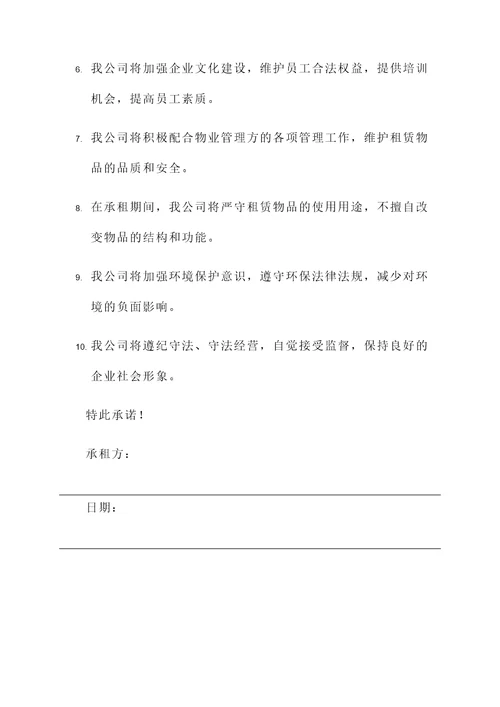 6. 我公司将加强企业文化建设，维护员工合法权益，提供培训机会，提高员工素质。

7. 我公司将积极配合物业管理方的各项管理工作，维护租赁物品的品质和安全。

8. 在承租期间，我公司将严守租赁物品的使用用途，不擅自改变物品的结构和功能。

9. 我公司将加强环境保护意识，遵守环保法律法规，减少对环境的负面影响。

10. 我公司将遵纪守法、守法经营，自觉接受监督，保持良好的企业社会形象。

特此承诺！

承租方：

日期：